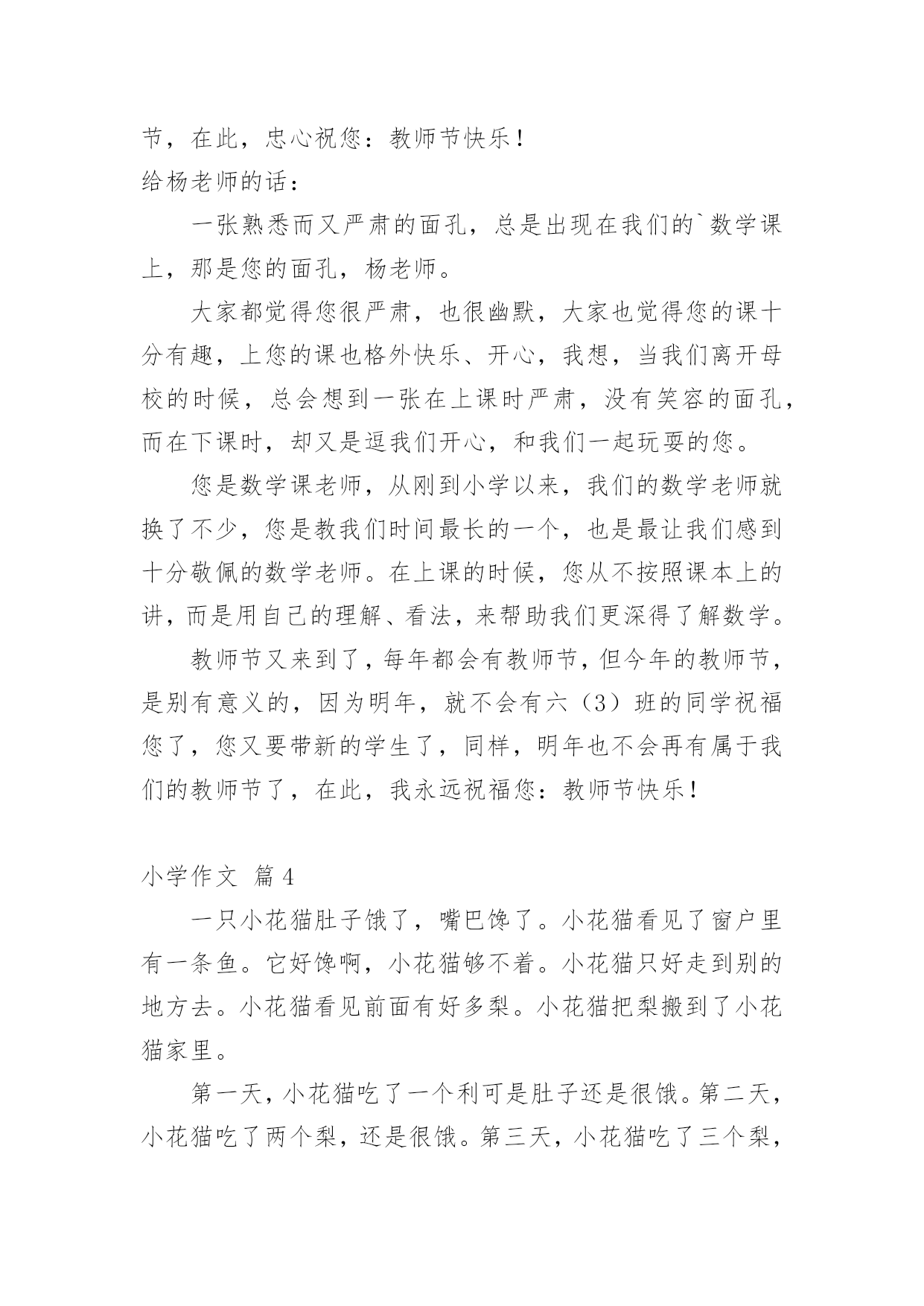 节，在此，忠心祝您：教师节快乐！

给杨老师的话：

一张熟悉而又严肃的面孔，总是出现在我们的`数学课上，那是您的面孔，杨老师。

大家都觉得您很严肃，也很幽默，大家也觉得您的课十分有趣，上您的课也格外快乐、开心，我想，当我们离开母校的时候，总会想到一张在上课时严肃，没有笑容的面孔，而在下课时，却又是逗我们开心，和我们一起玩耍的您。

您是数学课老师，从刚到小学以来，我们的数学老师就换了不少，您是教我们时间最长的一个，也是最让我们感到十分敬佩的数学老师。在上课的时候，您从不按照课本上的讲，而是用自己的理解、看法，来帮助我们更深得了解数学。

教师节又来到了，每年都会有教师节，但今年的教师节，是别有意义的，因为明年，就不会有六（3）班的同学祝福您了，您又要带新的学生了，同样，明年也不会再有属于我们的教师节了，在此，我永远祝福您：教师节快乐！

小学作文 篇4

一只小花猫肚子饿了，嘴巴馋了。小花猫看见了窗户里有一条鱼。它好馋啊，小花猫够不着。小花猫只好走到别的地方去。小花猫看见前面有好多梨。小花猫把梨搬到了小花猫家里。

第一天，小花猫吃了一个利可是肚子还是很饿。第二天，小花猫吃了两个梨，还是很饿。第三天，小花猫吃了三个梨，